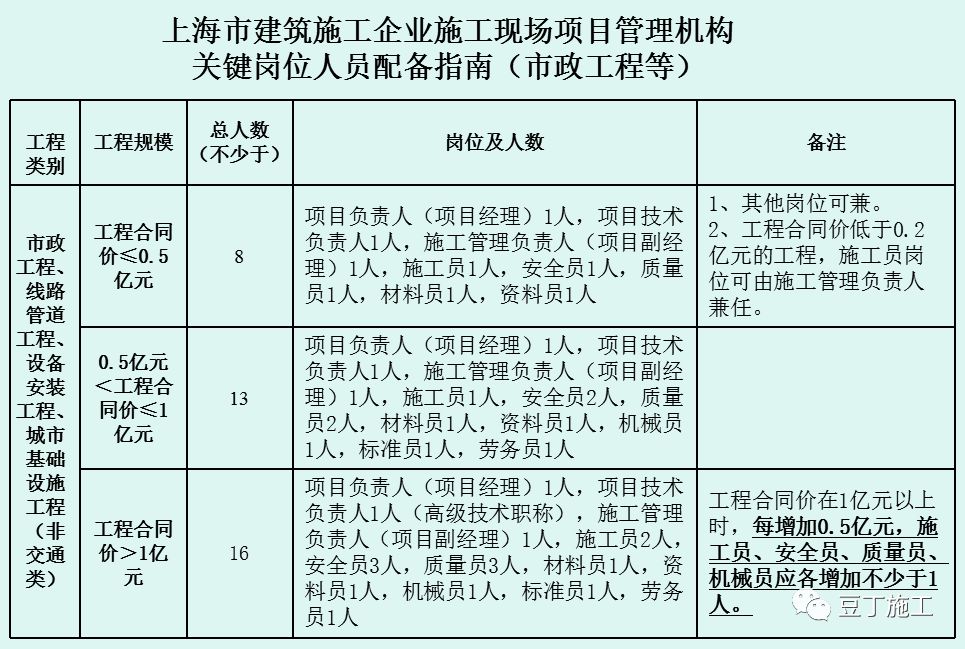 上海市建筑施工企业施工现场项目管理机构
关键岗位人员配备指南（市政工程等）

| 工程类别 | 工程规模 | 总人数（不少于） | 岗位及人数 | 备注 |
|---|---|---|---|---|
| 市政工程、线路管道工程、设备安装工程、城市基础设施工程（非交通类） | 工程合同价≤0.5亿元 | 8 | 项目负责人（项目经理）1人，项目技术负责人1人，施工管理负责人（项目副经理）1人，施工员1人，安全员1人，质量员1人，材料员1人，资料员1人 | 1、其他岗位可兼。 2、工程合同价低于0.2亿元的工程，施工员岗位可由施工管理负责人兼任。 |
| | 0.5亿元＜工程合同价≤1亿元 | 13 | 项目负责人（项目经理）1人，项目技术负责人1人，施工管理负责人（项目副经理）1人，施工员1人，安全员2人，质量员2人，材料员1人，资料员1人，机械员1人，标准员1人，劳务员1人 | |
| | 工程合同价＞1亿元 | 16 | 项目负责人（项目经理）1人，项目技术负责人1人（高级技术职称），施工管理负责人（项目副经理）1人，施工员2人，安全员3人，质量员3人，材料员1人，资料员1人，机械员1人，标准员1人，劳务员1人 | 工程合同价在1亿元以上时，每增加0.5亿元，施工员、安全员、质量员、机械员应各增加不少于1人。 |

豆丁施工